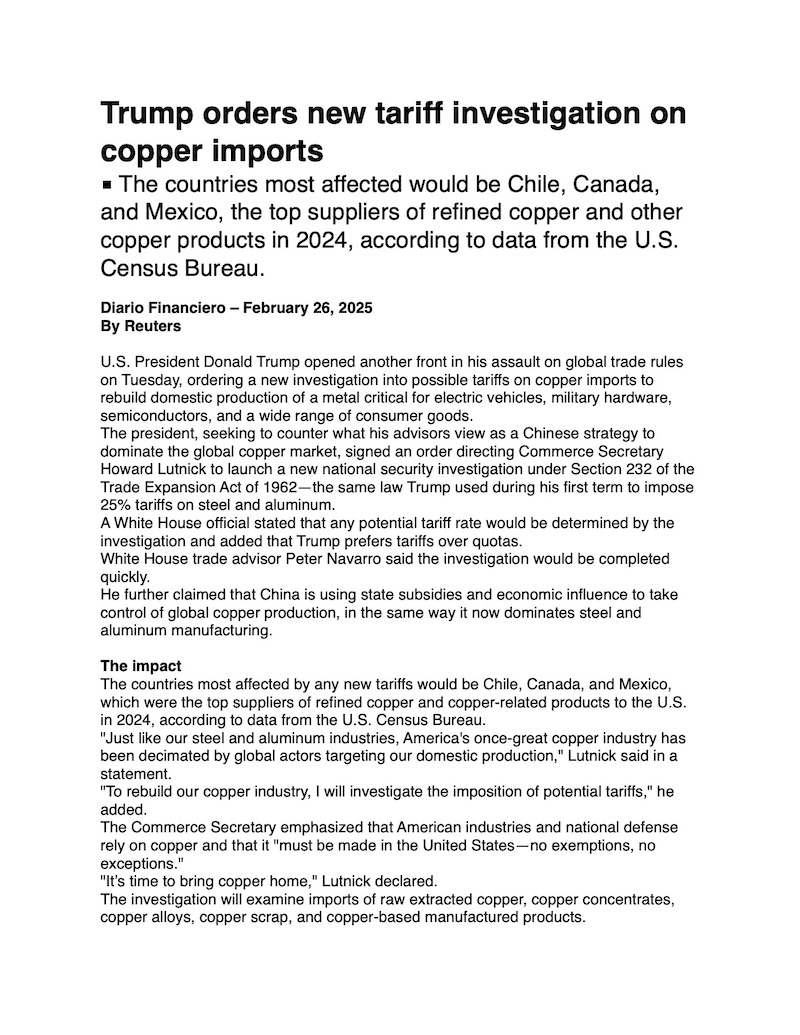 Trump orders new tariff investigation on copper imports

▪ The countries most affected would be Chile, Canada, and Mexico, the top suppliers of refined copper and other copper products in 2024, according to data from the U.S. Census Bureau.

Diario Financiero – February 26, 2025
By Reuters

U.S. President Donald Trump opened another front in his assault on global trade rules on Tuesday, ordering a new investigation into possible tariffs on copper imports to rebuild domestic production of a metal critical for electric vehicles, military hardware, semiconductors, and a wide range of consumer goods.
The president, seeking to counter what his advisors view as a Chinese strategy to dominate the global copper market, signed an order directing Commerce Secretary Howard Lutnick to launch a new national security investigation under Section 232 of the Trade Expansion Act of 1962—the same law Trump used during his first term to impose 25% tariffs on steel and aluminum.
A White House official stated that any potential tariff rate would be determined by the investigation and added that Trump prefers tariffs over quotas.
White House trade advisor Peter Navarro said the investigation would be completed quickly.
He further claimed that China is using state subsidies and economic influence to take control of global copper production, in the same way it now dominates steel and aluminum manufacturing.

The impact
The countries most affected by any new tariffs would be Chile, Canada, and Mexico, which were the top suppliers of refined copper and copper-related products to the U.S. in 2024, according to data from the U.S. Census Bureau.
"Just like our steel and aluminum industries, America's once-great copper industry has been decimated by global actors targeting our domestic production," Lutnick said in a statement.
"To rebuild our copper industry, I will investigate the imposition of potential tariffs," he added.
The Commerce Secretary emphasized that American industries and national defense rely on copper and that it "must be made in the United States—no exemptions, no exceptions."
"It's time to bring copper home," Lutnick declared.
The investigation will examine imports of raw extracted copper, copper concentrates, copper alloys, copper scrap, and copper-based manufactured products.